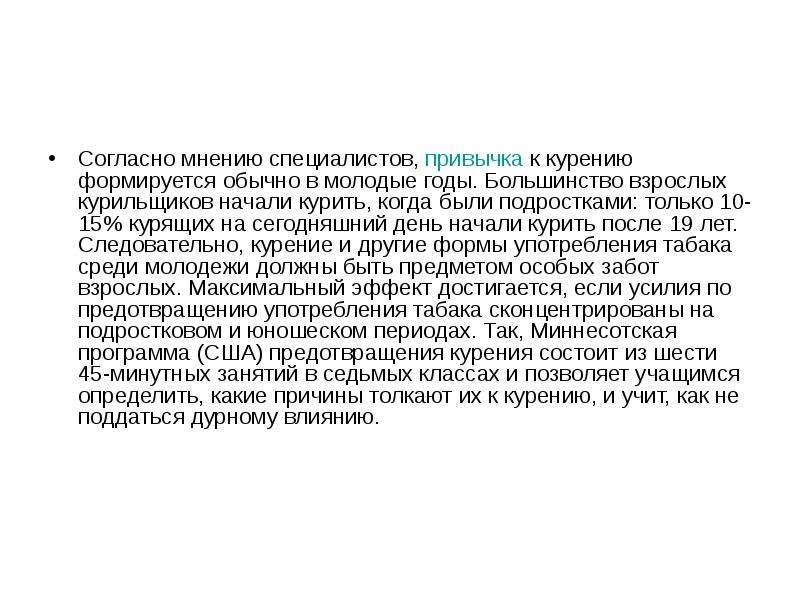 • Согласно мнению специалистов, привычка к курению формируется обычно в молодые годы. Большинство взрослых курильщиков начали курить, когда были подростками: только 10-15% курящих на сегодняшний день начали курить после 19 лет. Следовательно, курение и другие формы употребления табака среди молодежи должны быть предметом особых забот взрослых. Максимальный эффект достигается, если усилия по предотвращению употребления табака сконцентрированы на подростковом и юношеском периодах. Так, Миннесотская программа (США) предотвращения курения состоит из шести 45-минутных занятий в седьмых классах и позволяет учащимся определить, какие причины толкают их к курению, и учит, как не поддаться дурному влиянию.